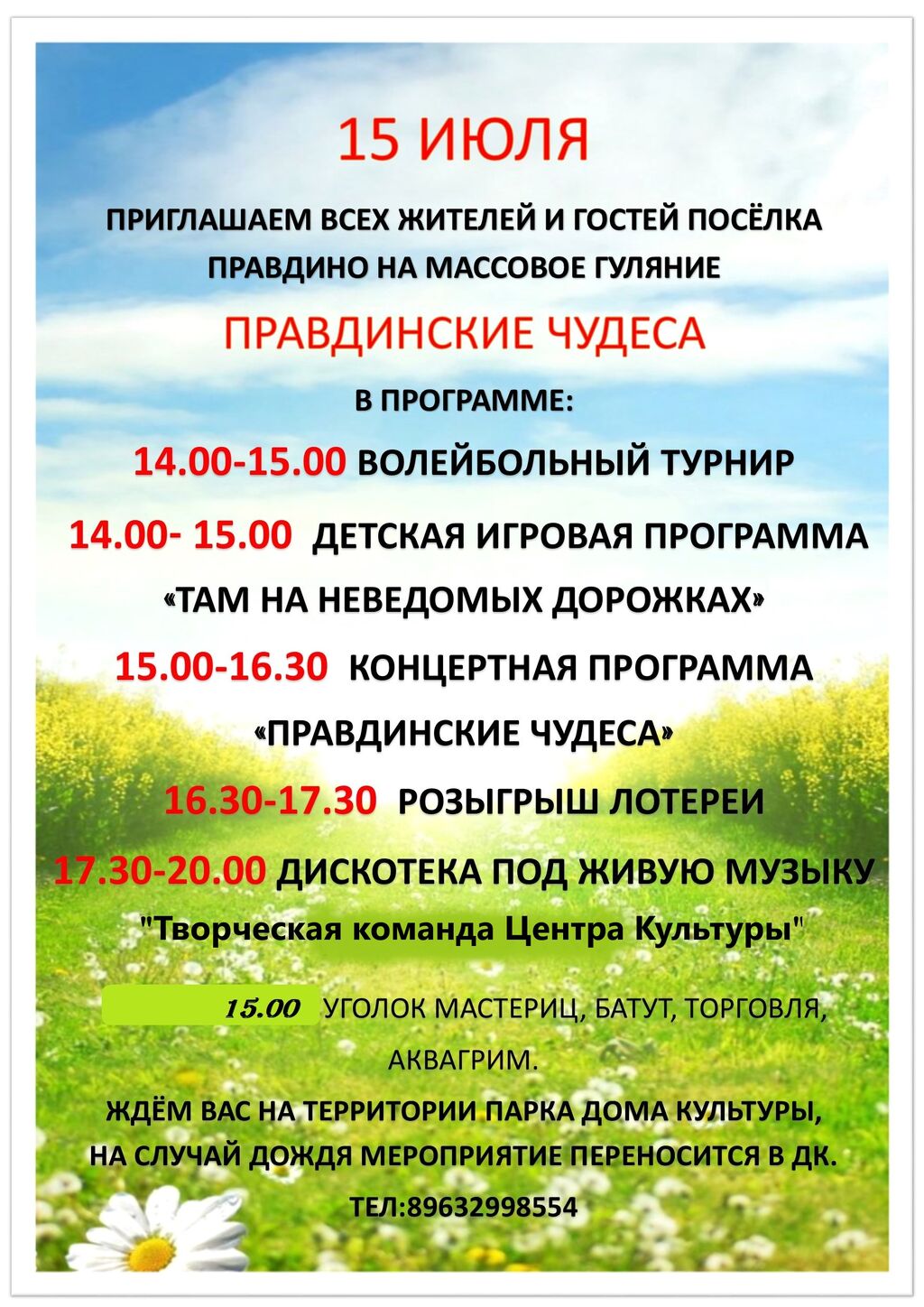 15 ИЮЛЯ

ПРИГЛАШАЕМ ВСЕХ ЖИТЕЛЕЙ И ГОСТЕЙ ПОСЁЛКА ПРАВДИНО НА МАССОВОЕ ГУЛЯНИЕ

ПРАВДИНСКИЕ ЧУДЕСА

В ПРОГРАММЕ:

14.00-15.00 ВОЛЕЙБОЛЬНЫЙ ТУРНИР

14.00- 15.00 ДЕТСКАЯ ИГРОВАЯ ПРОГРАММА «ТАМ НА НЕВЕДОМЫХ ДОРОЖКАХ»

15.00-16.30 КОНЦЕРТНАЯ ПРОГРАММА «ПРАВДИНСКИЕ ЧУДЕСА»

16.30-17.30 РОЗЫГРЫШ ЛОТЕРЕИ

17.30-20.00 ДИСКОТЕКА ПОД ЖИВУЮ МУЗЫКУ "Творческая команда Центра Культуры"

15.00 УГОЛОК МАСТЕРИЦ, БАТУТ, ТОРГОВЛЯ, АКВАГРИМ.

ЖДЁМ ВАС НА ТЕРРИТОРИИ ПАРКА ДОМА КУЛЬТУРЫ, НА СЛУЧАЙ ДОЖДЯ МЕРОПРИЯТИЕ ПЕРЕНОСИТСЯ В ДК.

ТЕЛ:89632998554